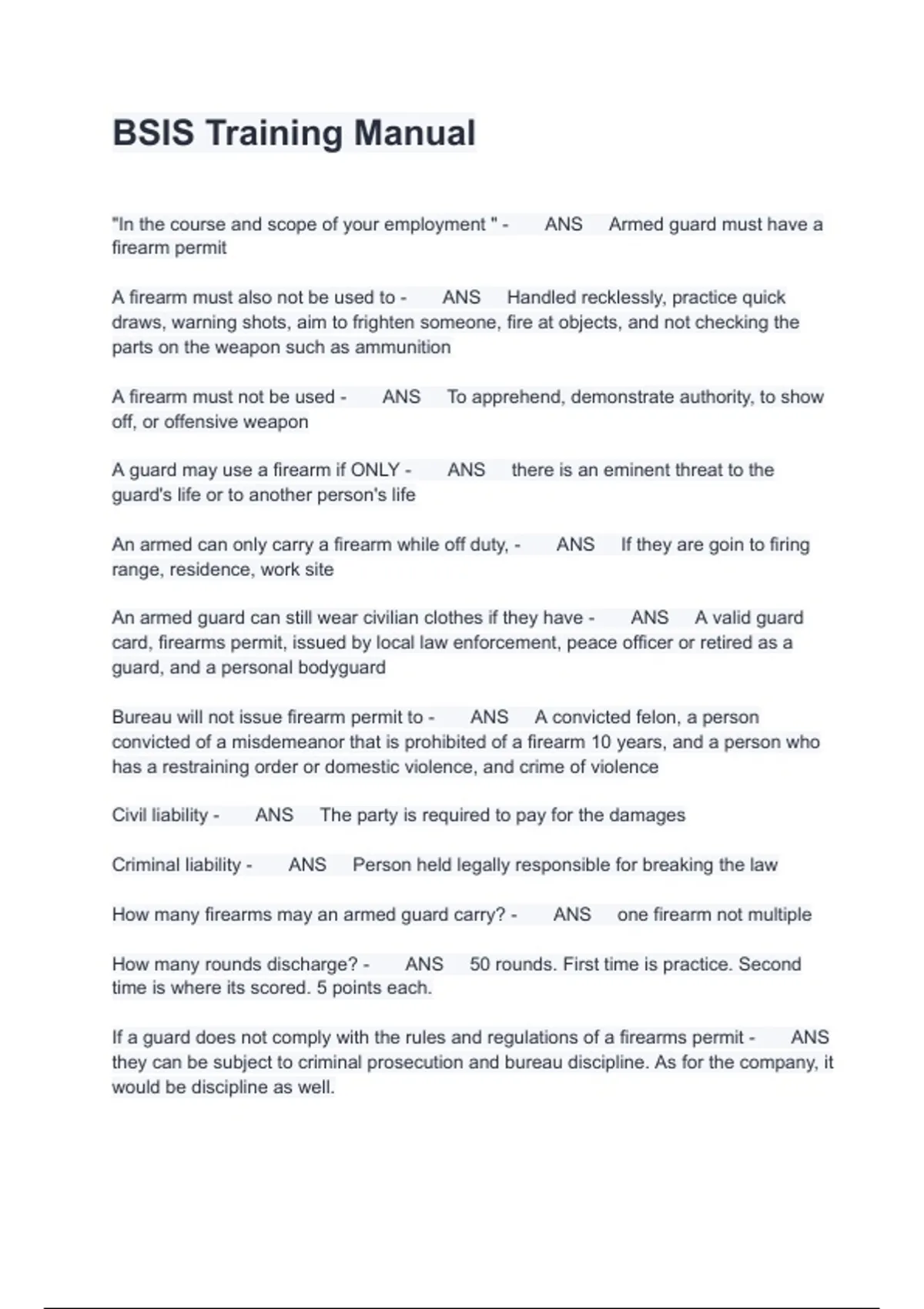 BSIS Training Manual

"In the course and scope of your employment " - ANS Armed guard must have a firearm permit

A firearm must also not be used to - ANS Handled recklessly, practice quick draws, warning shots, aim to frighten someone, fire at objects, and not checking the parts on the weapon such as ammunition

A firearm must not be used - ANS To apprehend, demonstrate authority, to show off, or offensive weapon

A guard may use a firearm if ONLY - ANS there is an eminent threat to the guard's life or to another person's life

An armed can only carry a firearm while off duty, - ANS If they are goin to firing range, residence, work site

An armed guard can still wear civilian clothes if they have - ANS A valid guard card, firearms permit, issued by local law enforcement, peace officer or retired as a guard, and a personal bodyguard

Bureau will not issue firearm permit to - ANS A convicted felon, a person convicted of a misdemeanor that is prohibited of a firearm 10 years, and a person who has a restraining order or domestic violence, and crime of violence

Civil liability - ANS The party is required to pay for the damages

Criminal liability - ANS Person held legally responsible for breaking the law

How many firearms may an armed guard carry? - ANS one firearm not multiple

How many rounds discharge? - ANS 50 rounds. First time is practice. Second time is where its scored. 5 points each.

If a guard does not comply with the rules and regulations of a firearms permit - ANS they can be subject to criminal prosecution and bureau discipline. As for the company, it would be discipline as well.